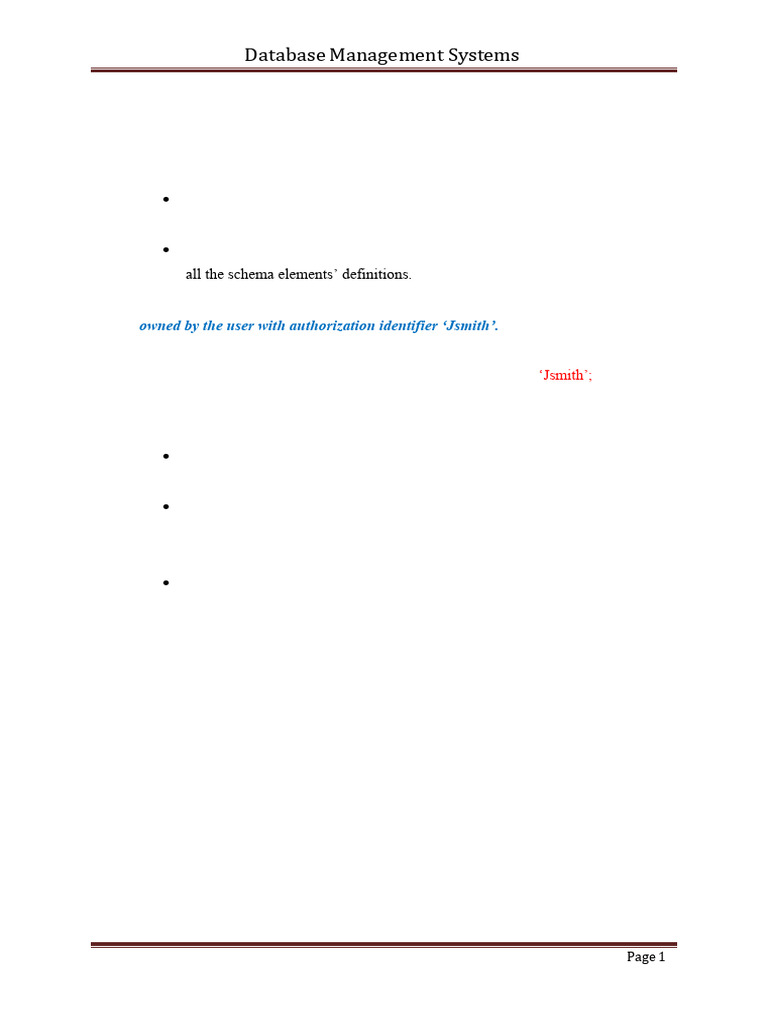 Database Management Systems

•

•

all the schema elements' definitions.

owned by the user with authorization identifier 'Jsmith'.

'Jsmith';

•

•

•

Page 1